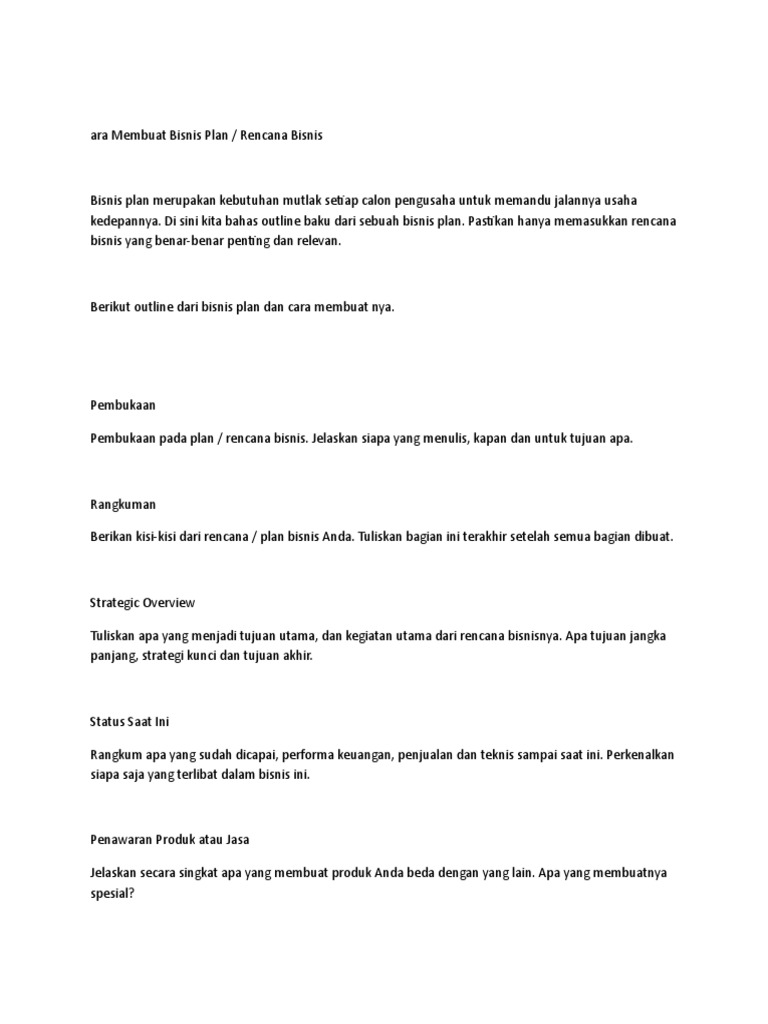 ara Membuat Bisnis Plan / Rencana Bisnis

Bisnis plan merupakan kebutuhan mutlak setiap calon pengusaha untuk memandu jalannya usaha kedepannya. Di sini kita bahas outline baku dari sebuah bisnis plan. Pastikan hanya memasukkan rencana bisnis yang benar-benar penting dan relevan.

Berikut outline dari bisnis plan dan cara membuat nya.

Pembukaan

Pembukaan pada plan / rencana bisnis. Jelaskan siapa yang menulis, kapan dan untuk tujuan apa.

Rangkuman

Berikan kisi-kisi dari rencana / plan bisnis Anda. Tuliskan bagian ini terakhir setelah semua bagian dibuat.

Strategic Overview

Tuliskan apa yang menjadi tujuan utama, dan kegiatan utama dari rencana bisnisnya. Apa tujuan jangka panjang, strategi kunci dan tujuan akhir.

Status Saat Ini

Rangkum apa yang sudah dicapai, performa keuangan, penjualan dan teknis sampai saat ini. Perkenalkan siapa saja yang terlibat dalam bisnis ini.

Penawaran Produk atau Jasa

Jelaskan secara singkat apa yang membuat produk Anda beda dengan yang lain. Apa yang membuatnya spesial?